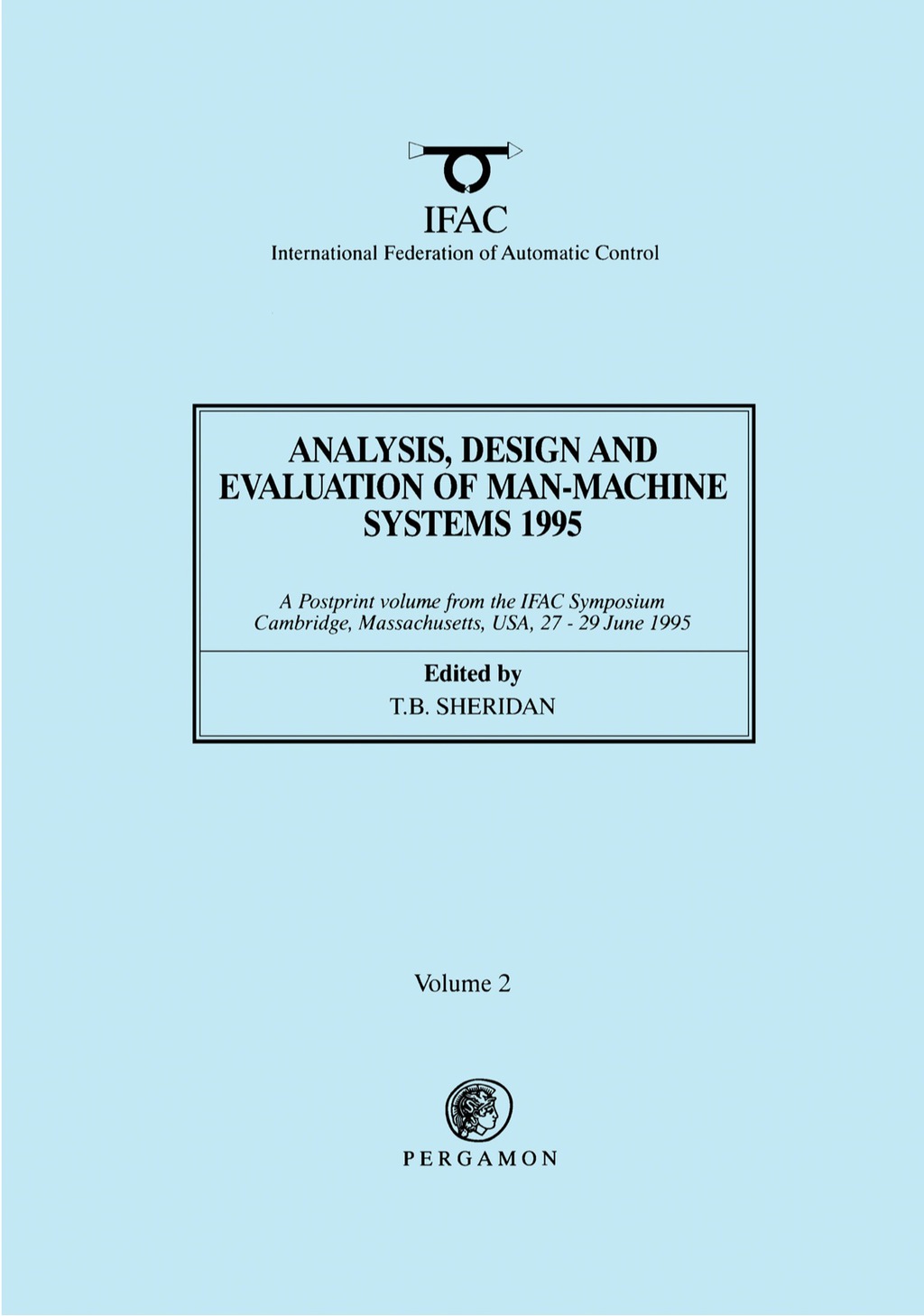 IFAC
International Federation of Automatic Control

ANALYSIS, DESIGN AND EVALUATION OF MAN-MACHINE SYSTEMS 1995

A Postprint volume from the IFAC Symposium
Cambridge, Massachusetts, USA, 27 - 29 June 1995

Edited by
T.B. SHERIDAN

Volume 2

PERGAMON